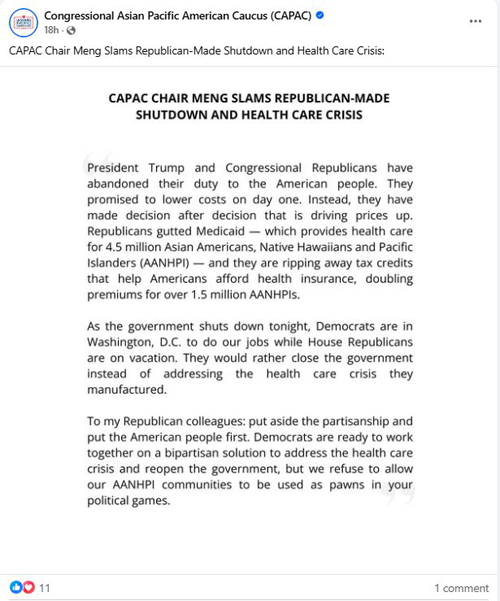 Congressional Asian Pacific American Caucus (CAPAC)
18h ·

CAPAC Chair Meng Slams Republican-Made Shutdown and Health Care Crisis:

CAPAC CHAIR MENG SLAMS REPUBLICAN-MADE SHUTDOWN AND HEALTH CARE CRISIS

President Trump and Congressional Republicans have abandoned their duty to the American people. They promised to lower costs on day one. Instead, they have made decision after decision that is driving prices up. Republicans gutted Medicaid — which provides health care for 4.5 million Asian Americans, Native Hawaiians and Pacific Islanders (AANHPI) — and they are ripping away tax credits that help Americans afford health insurance, doubling premiums for over 1.5 million AANHPIs.

As the government shuts down tonight, Democrats are in Washington, D.C. to do our jobs while House Republicans are on vacation. They would rather close the government instead of addressing the health care crisis they manufactured.

To my Republican colleagues: put aside the partisanship and put the American people first. Democrats are ready to work together on a bipartisan solution to address the health care crisis and reopen the government, but we refuse to allow our AANHPI communities to be used as pawns in your political games.

11

1 comment